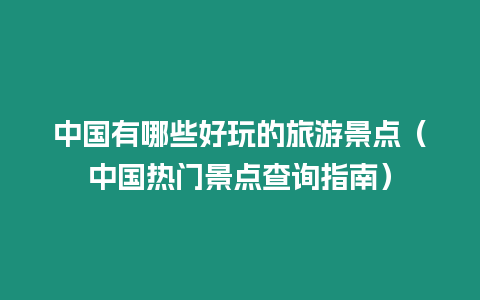 中国有哪些好玩的旅游景点（中国热门景点查询指南）